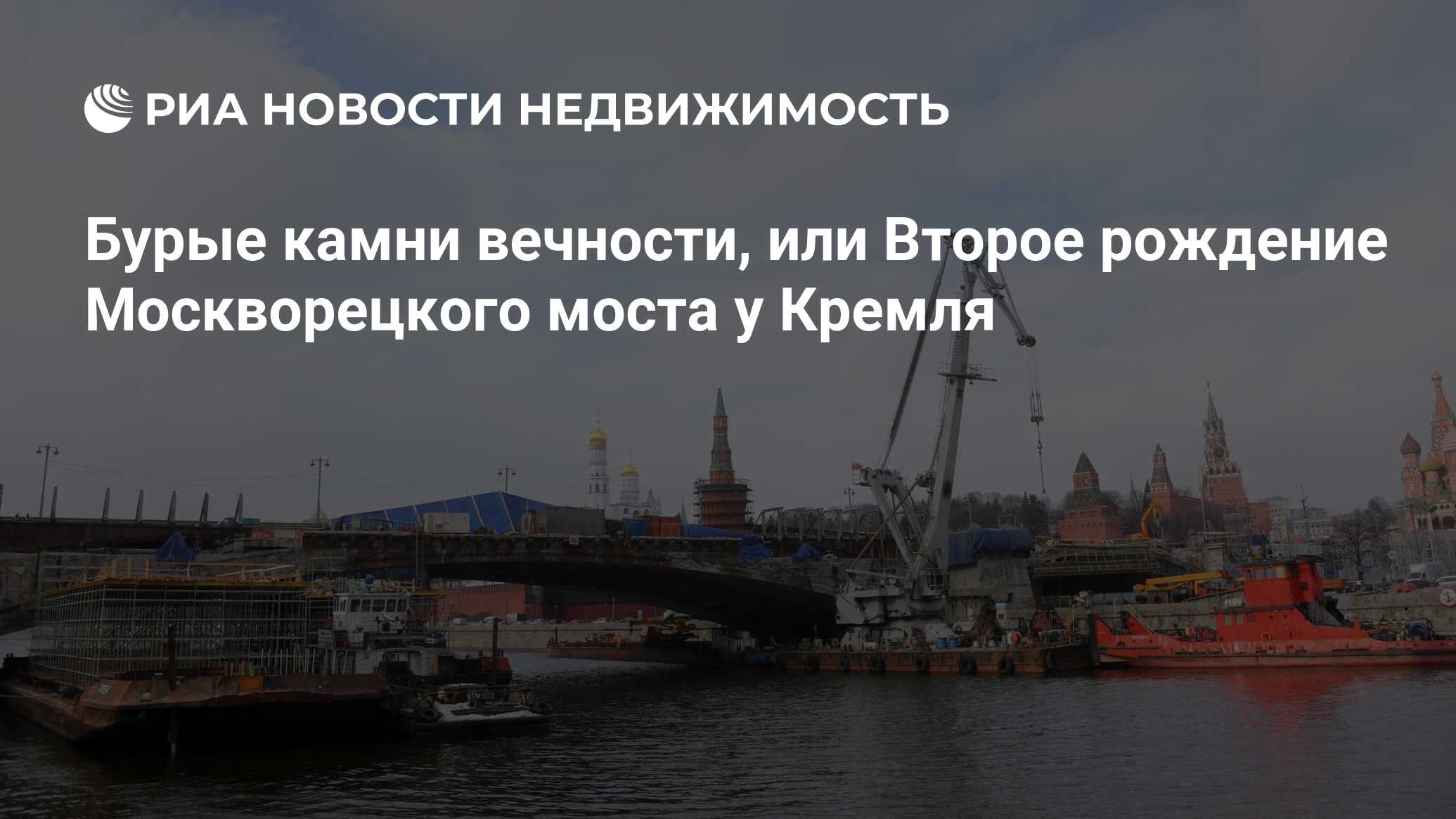 РИА НОВОСТИ НЕДВИЖИМОСТЬ

Бурые камни вечности, или Второе рождение Москворецкого моста у Кремля